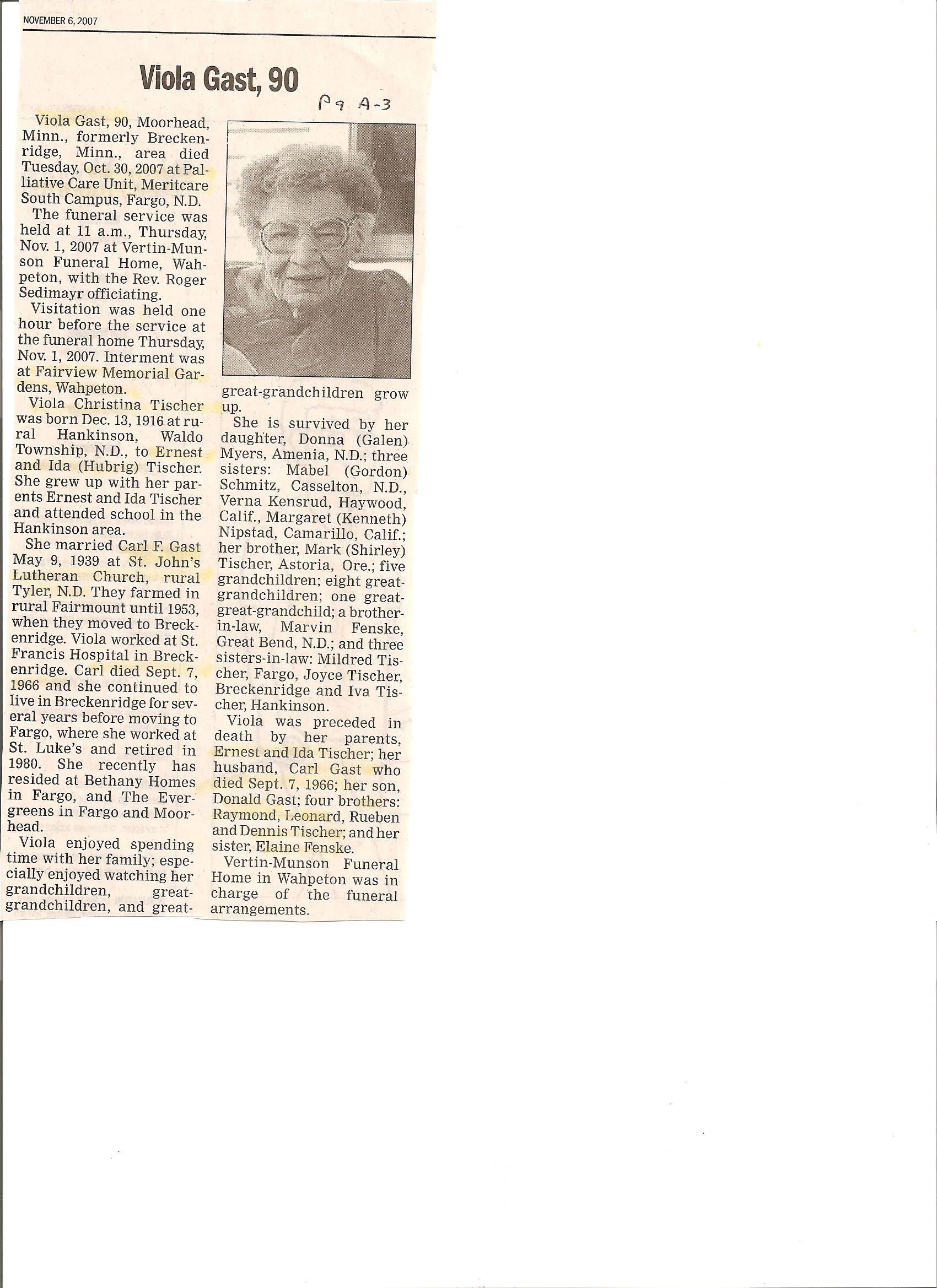 NOVEMBER 6, 2007

Viola Gast, 90

Pg A-3

Viola Gast, 90, Moorhead, Minn., formerly Breckenridge, Minn., area died Tuesday, Oct. 30, 2007 at Palliative Care Unit, Meritcare South Campus, Fargo, N.D.

The funeral service was held at 11 a.m., Thursday, Nov. 1, 2007 at Vertin-Munson Funeral Home, Wahpeton, with the Rev. Roger Sedimayr officiating.

Visitation was held one hour before the service at the funeral home Thursday, Nov. 1, 2007. Interment was at Fairview Memorial Gardens, Wahpeton.

Viola Christina Tischer was born Dec. 13, 1916 at rural Hankinson, Waldo Township, N.D., to Ernest and Ida (Hubrig) Tischer. She grew up with her parents Ernest and Ida Tischer and attended school in the Hankinson area.

She married Carl F. Gast May 9, 1939 at St. John's Lutheran Church, rural Tyler, N.D. They farmed in rural Fairmount until 1953, when they moved to Breckenridge. Viola worked at St. Francis Hospital in Breckenridge. Carl died Sept. 7, 1966 and she continued to live in Breckenridge for several years before moving to Fargo, where she worked at St. Luke's and retired in 1980. She recently has resided at Bethany Homes in Fargo, and The Evergreens in Fargo and Moorhead.

Viola enjoyed spending time with her family; especially enjoyed watching her grandchildren, great-grandchildren, and great-great-grandchildren grow up.

She is survived by her daughter, Donna (Galen) Myers, Amenia, N.D.; three sisters: Mabel (Gordon) Schmitz, Casselton, N.D., Verna Kensrud, Haywood, Calif., Margaret (Kenneth) Nipstad, Camarillo, Calif.; her brother, Mark (Shirley) Tischer, Astoria, Ore.; five grandchildren; eight great-grandchildren; one great-great-grandchild; a brother-in-law, Marvin Fenske, Great Bend, N.D.; and three sisters-in-law: Mildred Tischer, Fargo, Joyce Tischer, Breckenridge and Iva Tischer, Hankinson.

Viola was preceded in death by her parents, Ernest and Ida Tischer; her husband, Carl Gast who died Sept. 7, 1966; her son, Donald Gast; four brothers: Raymond, Leonard, Rueben and Dennis Tischer; and her sister, Elaine Fenske.

Vertin-Munson Funeral Home in Wahpeton was in charge of the funeral arrangements.